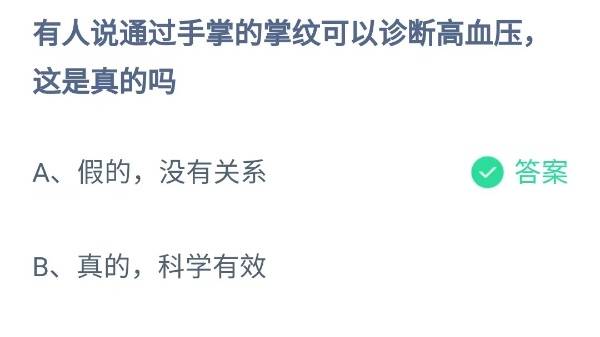 有人说通过手掌的掌纹可以诊断高血压，这是真的吗

A、假的，没有关系

答案

B、真的，科学有效